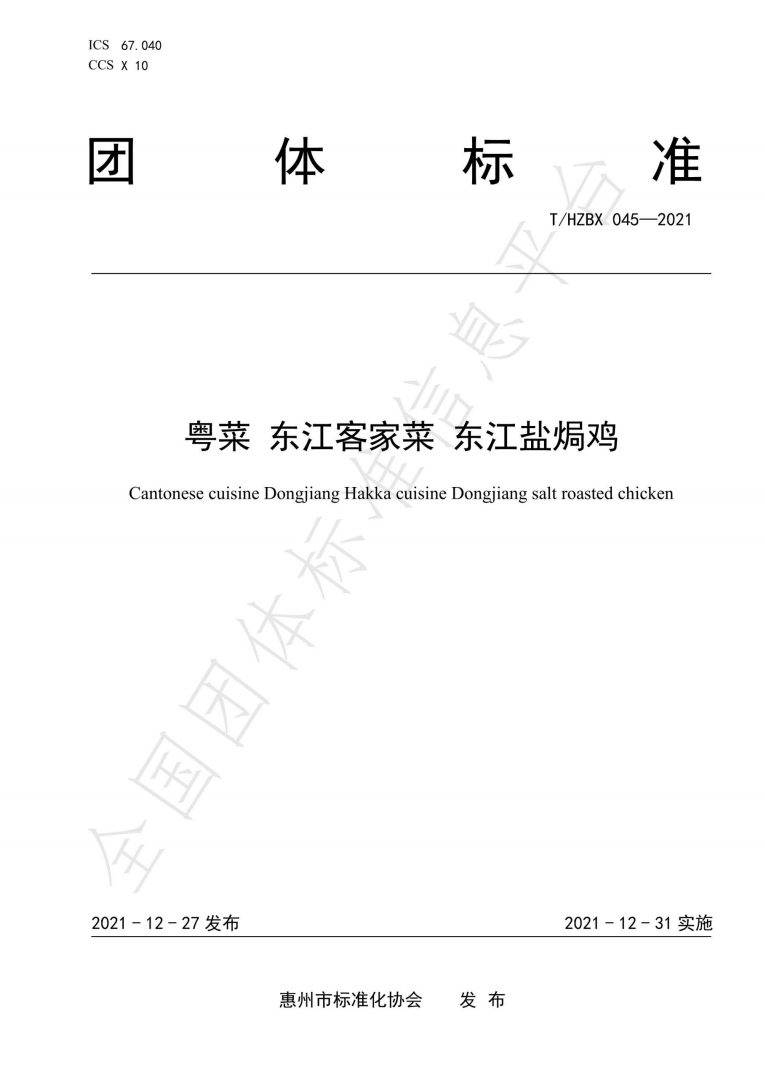 ICS 67.040
CCS X 10

团 体 标 准

T/HZBX 045—2021

粤菜 东江客家菜 东江盐焗鸡

Cantonese cuisine Dongjiang Hakka cuisine Dongjiang salt roasted chicken

全国团体标准信息平台

2021 - 12 - 27 发布

2021 - 12 - 31 实施

惠州市标准化协会 发 布